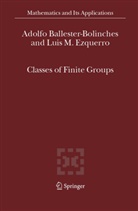 Mathematics and Its Applications

Adolfo Ballester-Bolinches and Luis M. Ezquerro

Classes of Finite Groups

Springer